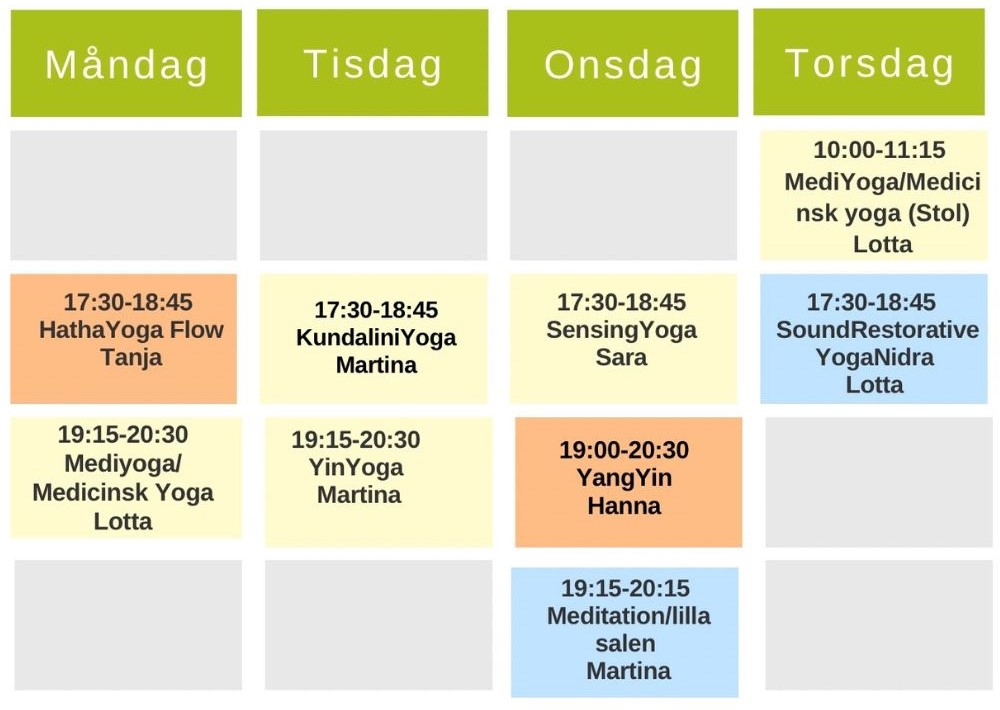 | Måndag | Tisdag | Onsdag | Torsdag |
|---|---|---|---|
| | | | 10:00-11:15 MediYoga/Medicinsk yoga (Stol) Lotta |
| 17:30-18:45 HathaYoga Flow Tanja | 17:30-18:45 KundaliniYoga Martina | 17:30-18:45 SensingYoga Sara | 17:30-18:45 SoundRestorative YogaNidra Lotta |
| 19:15-20:30 Mediyoga/ Medicinsk Yoga Lotta | 19:15-20:30 YinYoga Martina | 19:00-20:30 YangYin Hanna | |
| | | 19:15-20:15 Meditation/lilla salen Martina | |